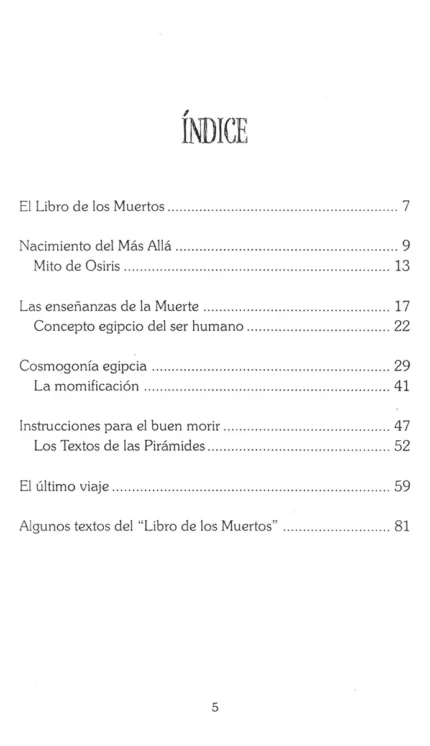 ÍNDICE

El Libro de los Muertos 7

Nacimiento del Más Allá 9
Mito de Osiris 13

Las enseñanzas de la Muerte 17
Concepto egipcio del ser humano 22

Cosmogonía egipcia 29
La momificación 41

Instrucciones para el buen morir 47
Los Textos de las Pirámides 52

El último viaje 59

Algunos textos del "Libro de los Muertos" 81

5